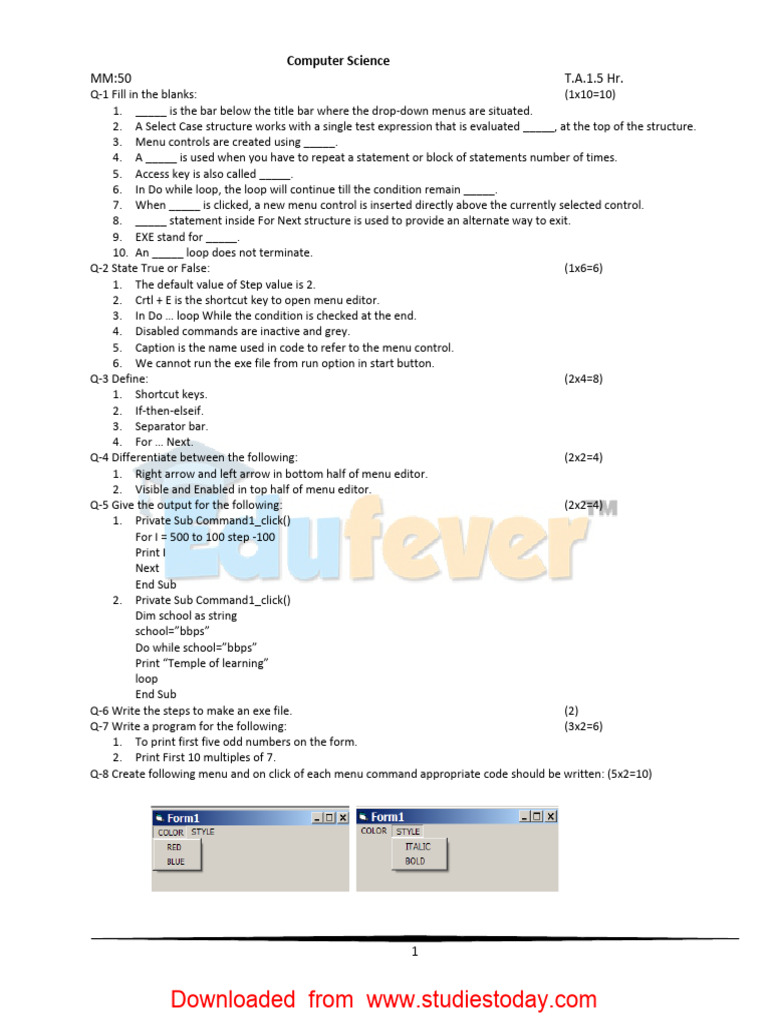 Computer Science

MM:50 T.A.1.5 Hr.

Q-1 Fill in the blanks: (1x10=10)

1. _____ is the bar below the title bar where the drop-down menus are situated.
2. A Select Case structure works with a single test expression that is evaluated _____, at the top of the structure.
3. Menu controls are created using _____.
4. A _____ is used when you have to repeat a statement or block of statements number of times.
5. Access key is also called _____.
6. In Do while loop, the loop will continue till the condition remain _____.
7. When _____ is clicked, a new menu control is inserted directly above the currently selected control.
8. _____ statement inside For Next structure is used to provide an alternate way to exit.
9. EXE stand for _____.
10. An _____ loop does not terminate.

Q-2 State True or False: (1x6=6)

1. The default value of Step value is 2.
2. Crtl + E is the shortcut key to open menu editor.
3. In Do … loop While the condition is checked at the end.
4. Disabled commands are inactive and grey.
5. Caption is the name used in code to refer to the menu control.
6. We cannot run the exe file from run option in start button.

Q-3 Define: (2x4=8)

1. Shortcut keys.
2. If-then-elseif.
3. Separator bar.
4. For … Next.

Q-4 Differentiate between the following: (2x2=4)

1. Right arrow and left arrow in bottom half of menu editor.
2. Visible and Enabled in top half of menu editor.

Q-5 Give the output for the following: (2x2=4)

1. Private Sub Command1_click()
For I = 500 to 100 step -100
Print I
Next
End Sub
2. Private Sub Command1_click()
Dim school as string
school="bbps"
Do while school="bbps"
Print "Temple of learning"
loop
End Sub

Q-6 Write the steps to make an exe file. (2)

Q-7 Write a program for the following: (3x2=6)

1. To print first five odd numbers on the form.
2. Print First 10 multiples of 7.

Q-8 Create following menu and on click of each menu command appropriate code should be written: (5x2=10)

Form1
COLOR STYLE
RED
BLUE

Form1
COLOR STYLE
ITALIC
BOLD

Edufever TM

1

Downloaded from www.studiestoday.com